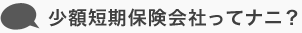 少額短期保険会社ってナニ？